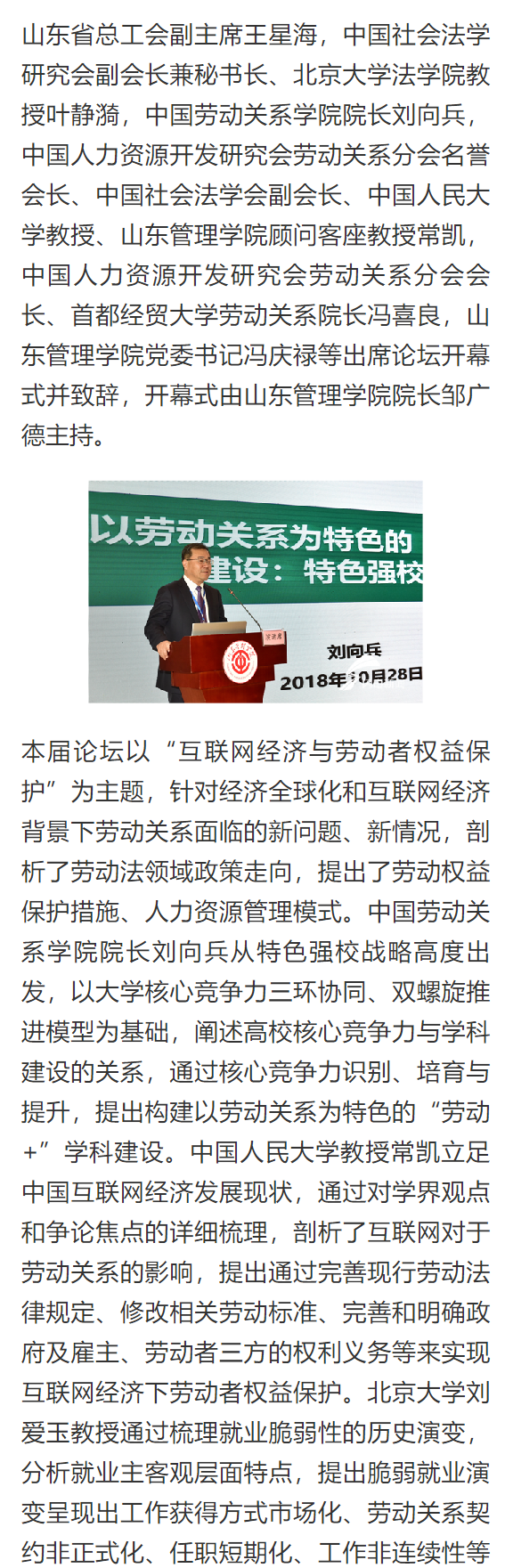 山东省总工会副主席王星海，中国社会法学研究会副会长兼秘书长、北京大学法学院教授叶静漪，中国劳动关系学院院长刘向兵，中国人力资源开发研究会劳动关系分会名誉会长、中国社会法学会副会长、中国人民大学教授、山东管理学院顾问客座教授常凯，中国人力资源开发研究会劳动关系分会会长、首都经贸大学劳动关系院长冯喜良，山东管理学院党委书记冯庆禄等出席论坛开幕式并致辞，开幕式由山东管理学院院长邹广德主持。

以劳动关系为特色的
建设：特色强校
刘向兵
2018年10月28日

本届论坛以“互联网经济与劳动者权益保护”为主题，针对经济全球化和互联网经济背景下劳动关系面临的新问题、新情况，剖析了劳动法领域政策走向，提出了劳动权益保护措施、人力资源管理模式。中国劳动关系学院院长刘向兵从特色强校战略高度出发，以大学核心竞争力三环协同、双螺旋推进模型为基础，阐述高校核心竞争力与学科建设的关系，通过核心竞争力识别、培育与提升，提出构建以劳动关系为特色的“劳动+”学科建设。中国人民大学教授常凯立足中国互联网经济发展现状，通过对学界观点和争论焦点的详细梳理，剖析了互联网对于劳动关系的影响，提出通过完善现行劳动法律规定、修改相关劳动标准、完善和明确政府及雇主、劳动者三方的权利义务等来实现互联网经济下劳动者权益保护。北京大学刘爱玉教授通过梳理就业脆弱性的历史演变，分析就业主客观层面特点，提出脆弱就业演变呈现出工作获得方式市场化、劳动关系契约非正式化、任职短期化、工作非连续性等